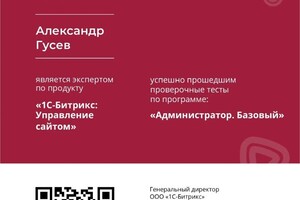 Александр Гусев

является экспертом по продукту

«1С-Битрикс: Управление сайтом»

успешно прошедшим проверочные тесты по программе:

«Администратор. Базовый»

Генеральный директор ООО «1С-Битрикс»